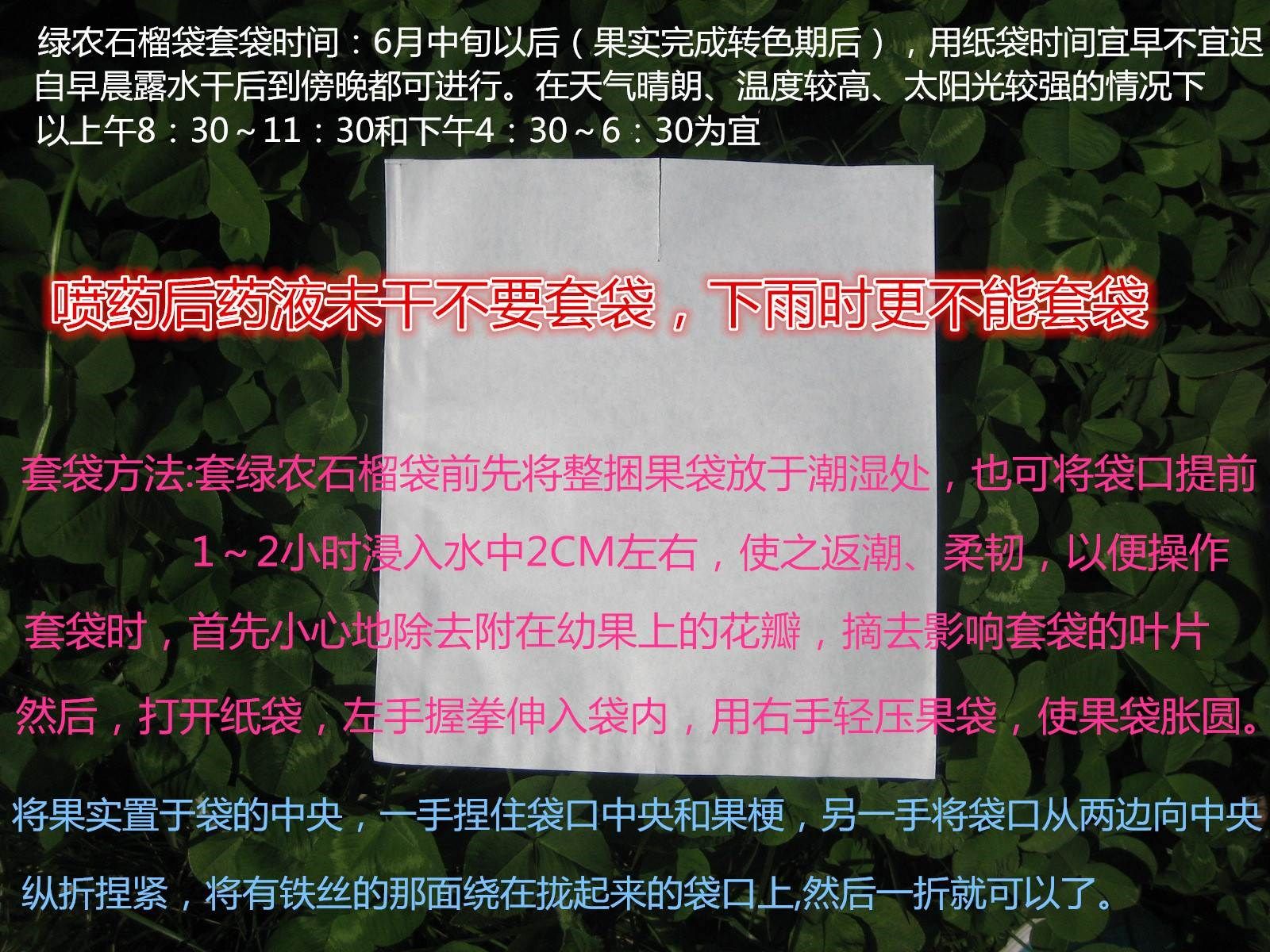 绿农石榴袋套袋时间：6月中旬以后（果实完成转色期后），用纸袋时间宜早不宜迟
自早晨露水干后到傍晚都可进行。在天气晴朗、温度较高、太阳光较强的情况下
以上午8：30～11：30和下午4：30～6：30为宜

喷药后药液未干不要套袋，下雨时更不能套袋

套袋方法:套绿农石榴袋前先将整捆果袋放于潮湿处，也可将袋口提前
1～2小时浸入水中2CM左右，使之返潮、柔韧，以便操作
套袋时，首先小心地除去附在幼果上的花瓣，摘去影响套袋的叶片
然后，打开纸袋，左手握拳伸入袋内，用右手轻压果袋，使果袋胀圆。

将果实置于袋的中央，一手捏住袋口中央和果梗，另一手将袋口从两边向中央
纵折捏紧，将有铁丝的那面绕在拢起来的袋口上,然后一折就可以了。